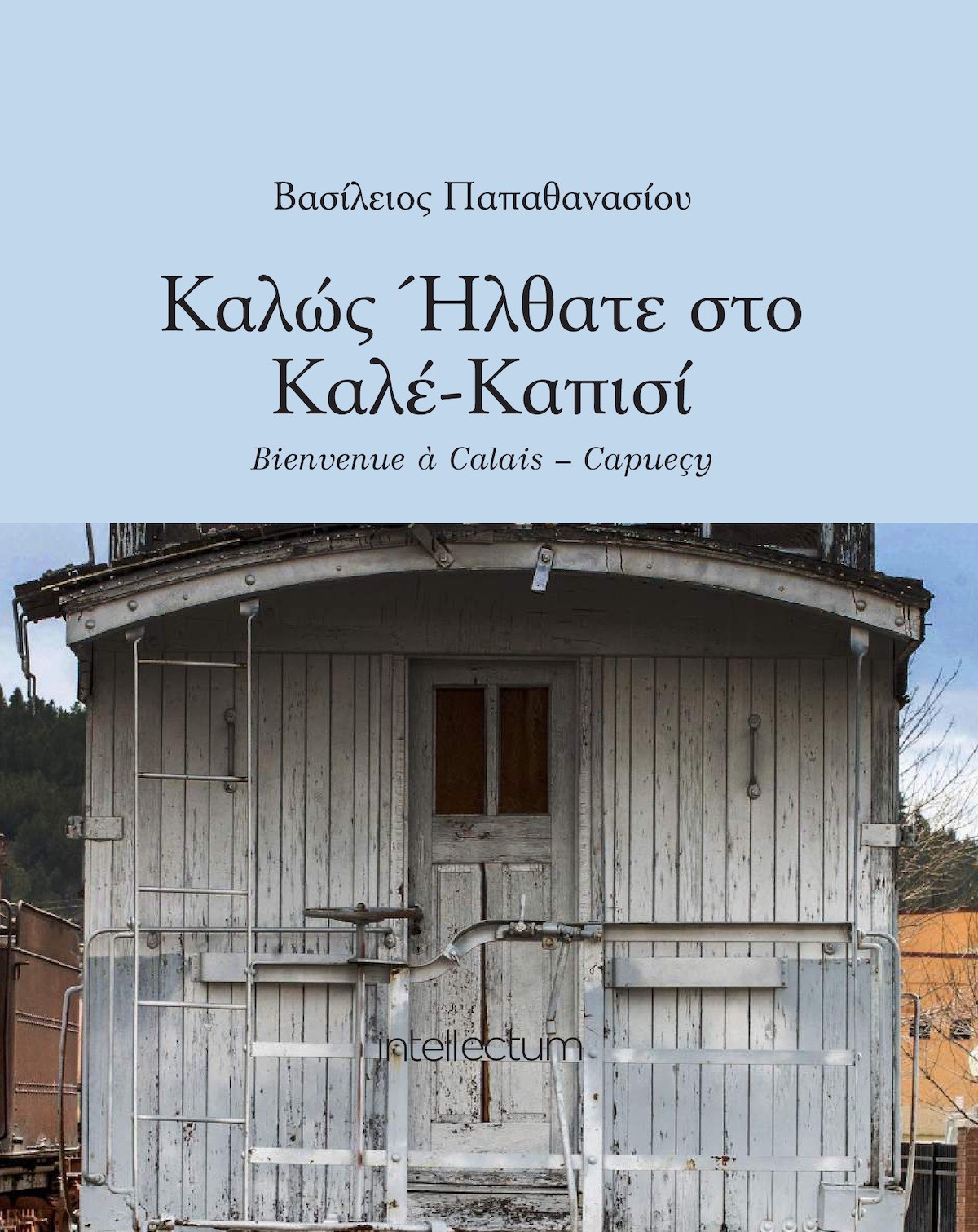 Βασίλειος Παπαθανασίου

Καλώς Ήλθατε στο Καλέ-Καπισί

Bienvenue à Calais – Capueçy

intellectum